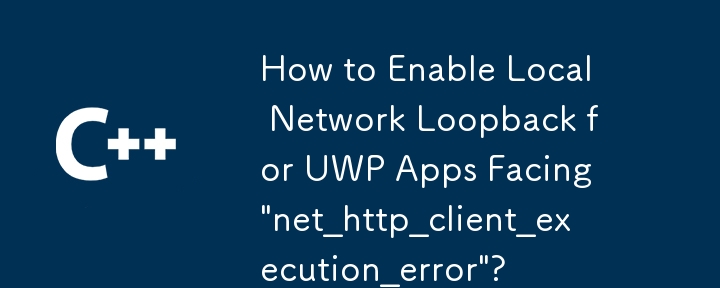 C++

How to Enable Local Network Loopback for UWP Apps Facing "net_http_client_execution_error"?